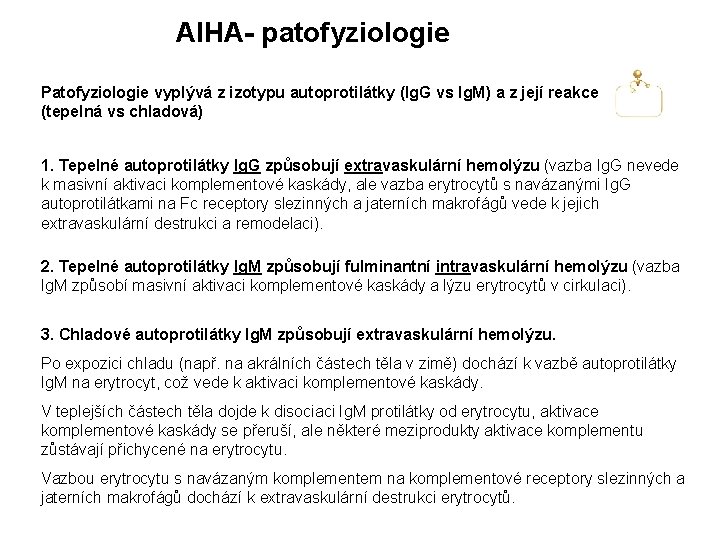 AIHA- patofyziologie

Patofyziologie vyplývá z izotypu autoprotilátky (IgG vs IgM) a z její reakce (tepelná vs chladová)

1. Tepelné autoprotilátky IgG způsobují extravaskulární hemolýzu (vazba IgG nevede k masivní aktivaci komplementové kaskády, ale vazba erytrocytů s navázanými IgG autoprotilátkami na Fc receptory slezinných a jaterních makrofágů vede k jejich extravaskulární destrukci a remodelaci).

2. Tepelné autoprotilátky IgM způsobují fulminantní intravaskulární hemolýzu (vazba IgM způsobí masivní aktivaci komplementové kaskády a lýzu erytrocytů v cirkulaci).

3. Chladové autoprotilátky IgM způsobují extravaskulární hemolýzu.

Po expozici chladu (např. na akrálních částech těla v zimě) dochází k vazbě autoprotilátky IgM na erytrocyt, což vede k aktivaci komplementové kaskády.

V teplejších částech těla dojde k disociaci IgM protilátky od erytrocytu, aktivace komplementové kaskády se přeruší, ale některé meziprodukty aktivace komplementu zůstávají přichycené na erytrocytu.

Vazbou erytrocytu s navázaným komplementem na komplementové receptory slezinných a jaterních makrofágů dochází k extravaskulární destrukci erytrocytů.